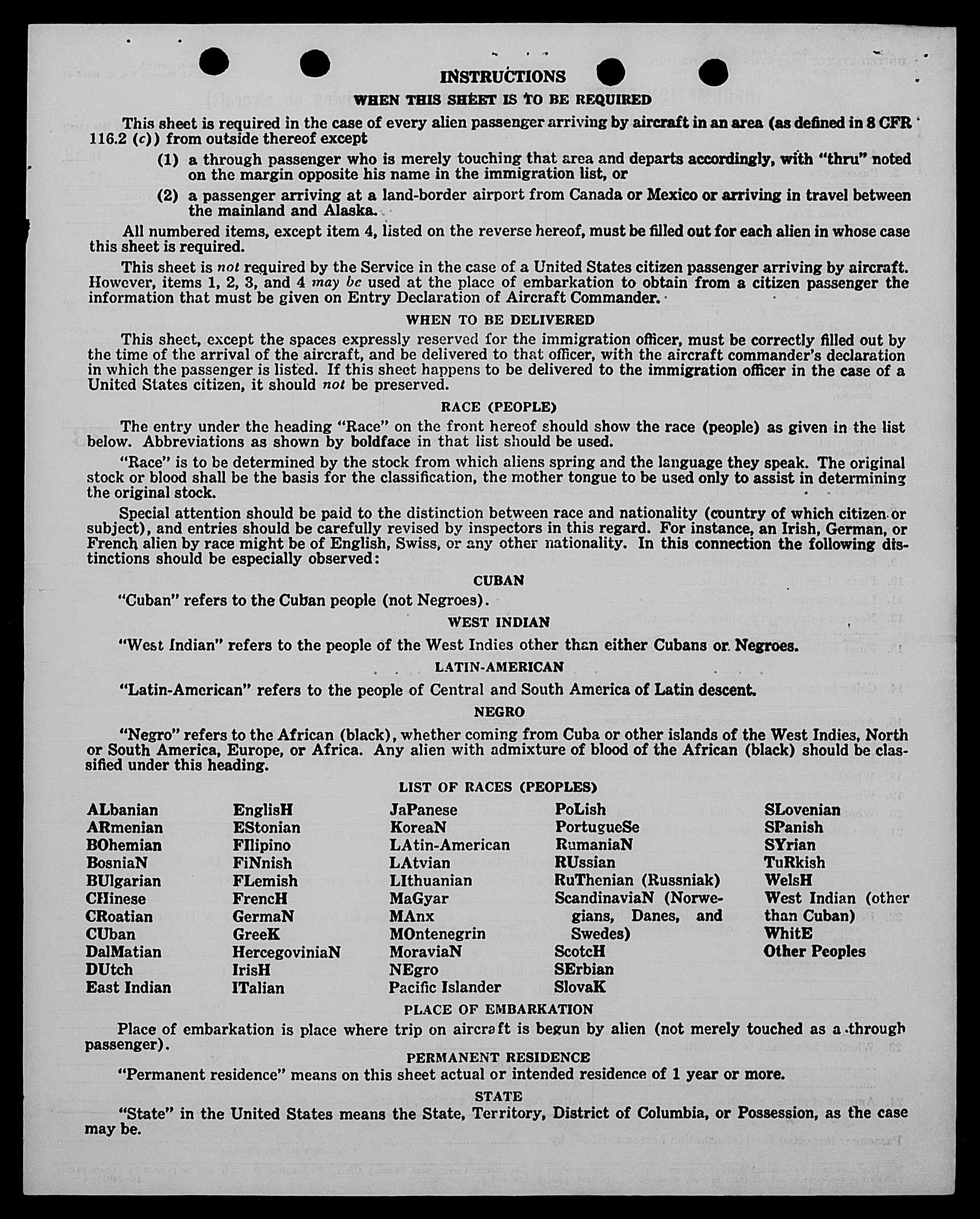 INSTRUCTIONS

WHEN THIS SHEET IS TO BE REQUIRED

This sheet is required in the case of every alien passenger arriving by aircraft in an area (as defined in 8 CFR 116.2 (c)) from outside thereof except

(1) a through passenger who is merely touching that area and departs accordingly, with "thru" noted on the margin opposite his name in the immigration list, or

(2) a passenger arriving at a land-border airport from Canada or Mexico or arriving in travel between the mainland and Alaska.

All numbered items, except item 4, listed on the reverse hereof, must be filled out for each alien in whose case this sheet is required.

This sheet is not required by the Service in the case of a United States citizen passenger arriving by aircraft. However, items 1, 2, 3, and 4 may be used at the place of embarkation to obtain from a citizen passenger the information that must be given on Entry Declaration of Aircraft Commander.

WHEN TO BE DELIVERED

This sheet, except the spaces expressly reserved for the immigration officer, must be correctly filled out by the time of the arrival of the aircraft, and be delivered to that officer, with the aircraft commander's declaration in which the passenger is listed. If this sheet happens to be delivered to the immigration officer in the case of a United States citizen, it should not be preserved.

RACE (PEOPLE)

The entry under the heading "Race" on the front hereof should show the race (people) as given in the list below. Abbreviations as shown by boldface in that list should be used.

"Race" is to be determined by the stock from which aliens spring and the language they speak. The original stock or blood shall be the basis for the classification, the mother tongue to be used only to assist in determining the original stock.

Special attention should be paid to the distinction between race and nationality (country of which citizen or subject), and entries should be carefully revised by inspectors in this regard. For instance, an Irish, German, or French alien by race might be of English, Swiss, or any other nationality. In this connection the following distinctions should be especially observed:

CUBAN

"Cuban" refers to the Cuban people (not Negroes).

WEST INDIAN

"West Indian" refers to the people of the West Indies other than either Cubans or Negroes.

LATIN-AMERICAN

"Latin-American" refers to the people of Central and South America of Latin descent.

NEGRO

"Negro" refers to the African (black), whether coming from Cuba or other islands of the West Indies, North or South America, Europe, or Africa. Any alien with admixture of blood of the African (black) should be classified under this heading.

LIST OF RACES (PEOPLES)

ALbanian
ARmenian
BOhemian
BosniaN
BUlgarian
CHinese
CRoatian
CUban
DalMatian
DUtch
East Indian

EnglisH
EStonian
FIlipino
FiNnish
FLemish
FrencH
GermaN
GreeK
HercegoviniaN
IrisH
ITalian

JaPanese
KoreaN
LAtin-American
LAtvian
LIthuanian
MaGyar
MAnx
MOntenegrin
MoraviaN
NEgro
Pacific Islander

PoLish
PortugueSe
RumaniaN
RUssian
RuThenian (Russniak)
ScandinaviaN (Norwegians, Danes, and Swedes)
ScotcH
SErbian
SlovaK

SLovenian
SPanish
SYrian
TuRkish
WelsH
West Indian (other than Cuban)
WhitE
Other Peoples

PLACE OF EMBARKATION

Place of embarkation is place where trip on aircraft is begun by alien (not merely touched as a through passenger).

PERMANENT RESIDENCE

"Permanent residence" means on this sheet actual or intended residence of 1 year or more.

STATE

"State" in the United States means the State, Territory, District of Columbia, or Possession, as the case may be.